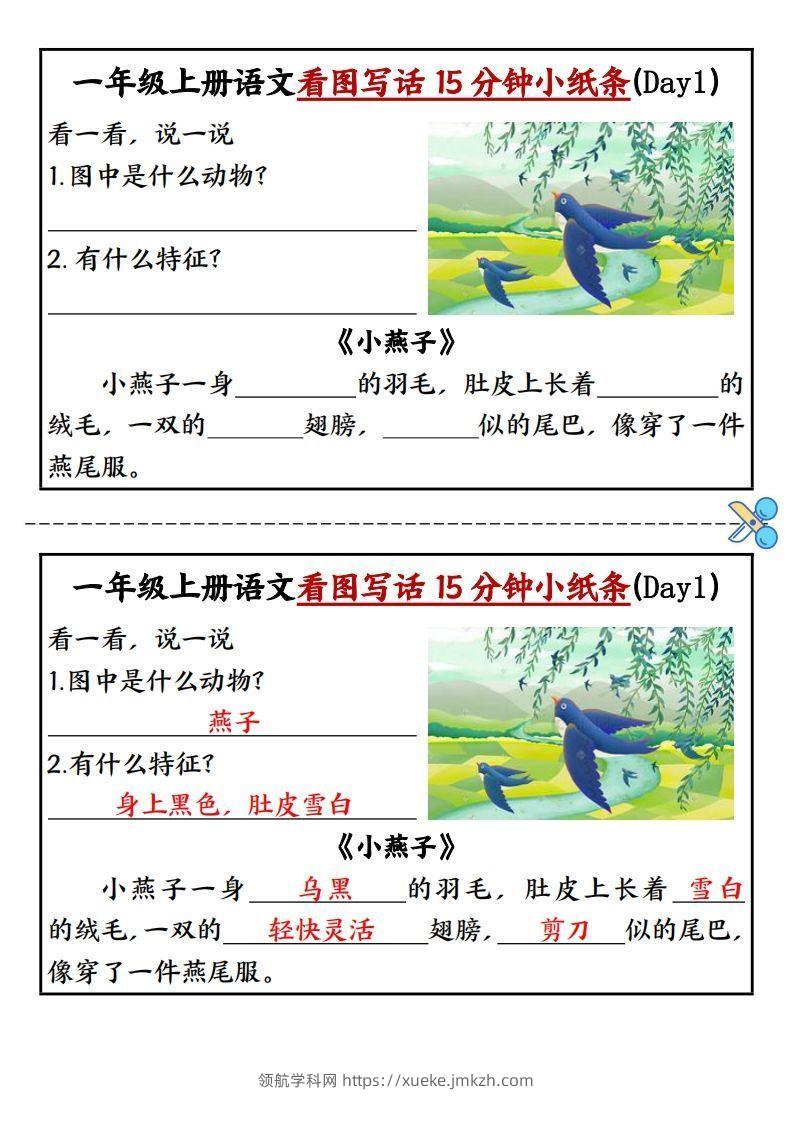 一年级上册语文看图写话15分钟小纸条(Day1)

看一看，说一说
1.图中是什么动物?
____
2.有什么特征?
____

《小燕子》

小燕子一身____的羽毛，肚皮上长着____的绒毛，一双的____翅膀，____似的尾巴，像穿了一件燕尾服。

一年级上册语文看图写话15分钟小纸条(Day1)

看一看，说一说
1.图中是什么动物?
燕子
2.有什么特征?
身上黑色，肚皮雪白

《小燕子》

小燕子一身乌黑的羽毛，肚皮上长着雪白的绒毛，一双的轻快灵活翅膀，剪刀似的尾巴，像穿了一件燕尾服。

领航学科网 https://xueke.jmkzh.com